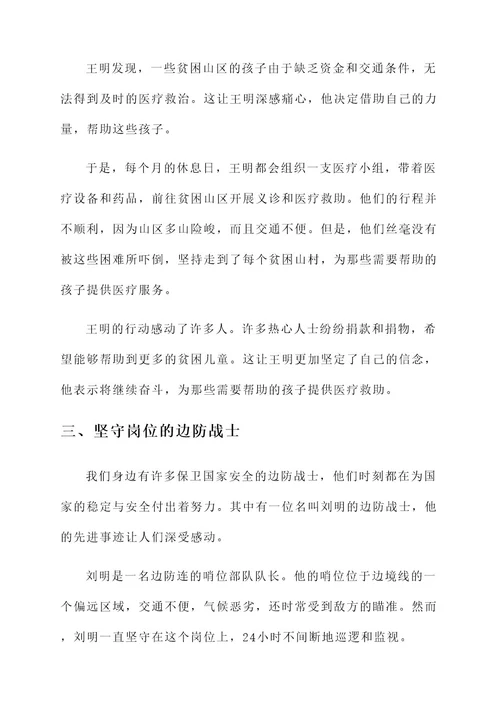 王明发现，一些贫困山区的孩子由于缺乏资金和交通条件，无法得到及时的医疗救治。这让王明深感痛心，他决定借助自己的力量，帮助这些孩子。

于是，每个月的休息日，王明都会组织一支医疗小组，带着医疗设备和药品，前往贫困山区开展义诊和医疗救助。他们的行程并不顺利，因为山区多山险峻，而且交通不便。但是，他们丝毫没有被这些困难所吓倒，坚持走到了每个贫困山村，为那些需要帮助的孩子提供医疗服务。

王明的行动感动了许多人。许多热心人士纷纷捐款和捐物，希望能够帮助到更多的贫困儿童。这让王明更加坚定了自己的信念，他表示将继续奋斗，为那些需要帮助的孩子提供医疗救助。

三、坚守岗位的边防战士

我们身边有许多保卫国家安全的边防战士，他们时刻都在为国家的稳定与安全付出着努力。其中有一位名叫刘明的边防战士，他的先进事迹让人们深受感动。

刘明是一名边防连的哨位部队队长。他的哨位位于边境线的一个偏远区域，交通不便，气候恶劣，还时常受到敌方的瞄准。然而，刘明一直坚守在这个岗位上，24小时不间断地巡逻和监视。